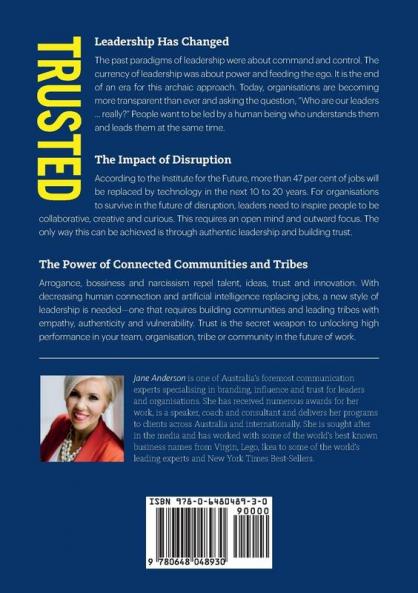 TRUSTED

Leadership Has Changed

The past paradigms of leadership were about command and control. The currency of leadership was about power and feeding the ego. It is the end of an era for this archaic approach. Today, organisations are becoming more transparent than ever and asking the question, "Who are our leaders ... really?" People want to be led by a human being who understands them and leads them at the same time.

The Impact of Disruption

According to the Institute for the Future, more than 47 per cent of jobs will be replaced by technology in the next 10 to 20 years. For organisations to survive in the future of disruption, leaders need to inspire people to be collaborative, creative and curious. This requires an open mind and outward focus. The only way this can be achieved is through authentic leadership and building trust.

The Power of Connected Communities and Tribes

Arrogance, bossiness and narcissism repel talent, ideas, trust and innovation. With decreasing human connection and artificial intelligence replacing jobs, a new style of leadership is needed—one that requires building communities and leading tribes with empathy, authenticity and vulnerability. Trust is the secret weapon to unlocking high performance in your team, organisation, tribe or community in the future of work.

Jane Anderson is one of Australia's foremost communication experts specialising in branding, influence and trust for leaders and organisations. She has received numerous awards for her work, is a speaker, coach and consultant and delivers her programs to clients across Australia and internationally. She is sought after in the media and has worked with some of the world's best known business names from Virgin, Lego, Ikea to some of the world's leading experts and New York Times Best-Sellers.

ISBN 978-0-6480489-3-0

90000

9 780648 048930